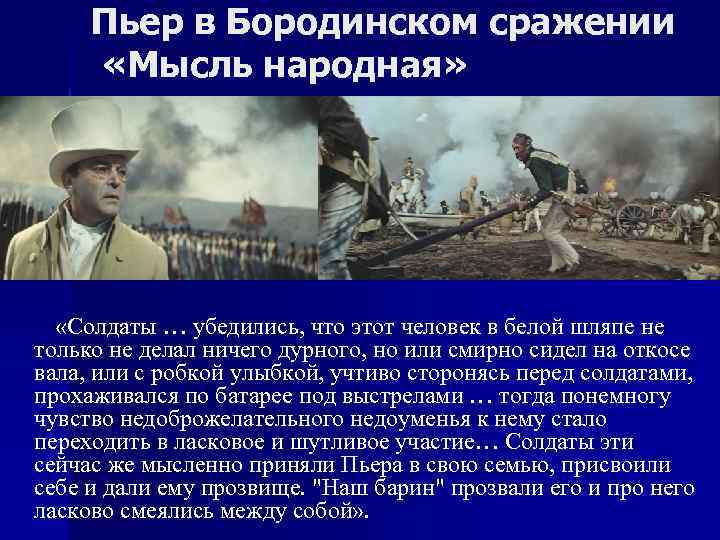 Пьер в Бородинском сражении
«Мысль народная»

«Солдаты … убедились, что этот человек в белой шляпе не только не делал ничего дурного, но или смирно сидел на откосе вала, или с робкой улыбкой, учтиво сторонясь перед солдатами, прохаживался по батарее под выстрелами … тогда понемногу чувство недоброжелательного недоуменья к нему стало переходить в ласковое и шутливое участие… Солдаты эти сейчас же мысленно приняли Пьера в свою семью, присвоили себе и дали ему прозвище. "Наш барин" прозвали его и про него ласково смеялись между собой».